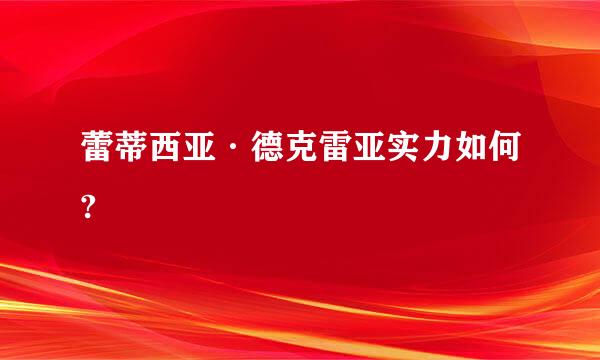 蕾蒂西亚·德克雷亚实力如何?